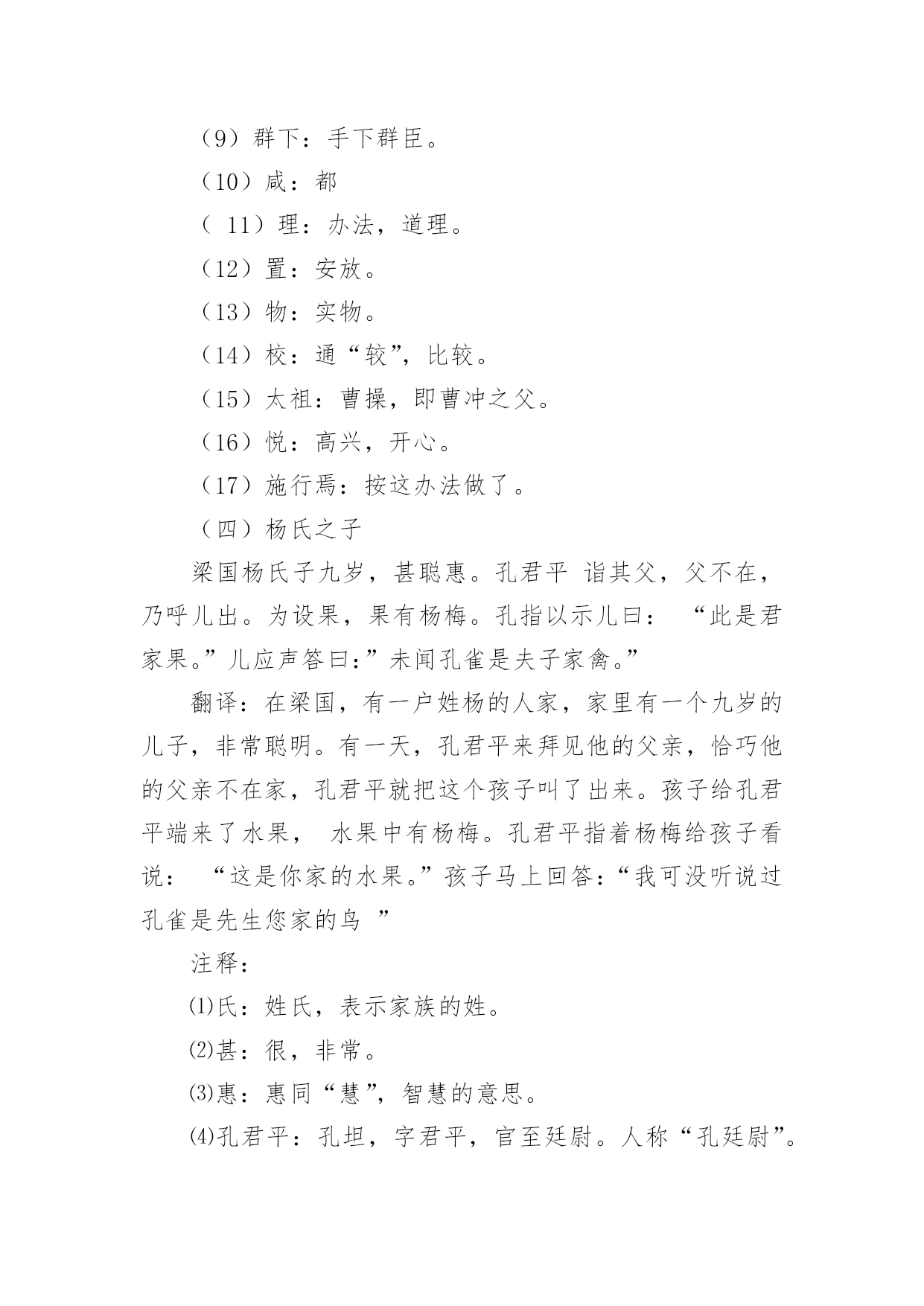 （9）群下：手下群臣。

（10）咸：都

（ 11）理：办法，道理。

（12）置：安放。

（13）物：实物。

（14）校：通“较”，比较。

（15）太祖：曹操，即曹冲之父。

（16）悦：高兴，开心。

（17）施行焉：按这办法做了。

（四）杨氏之子

梁国杨氏子九岁，甚聪惠。孔君平 诣其父，父不在，乃呼儿出。为设果，果有杨梅。孔指以示儿曰： “此是君家果。”儿应声答曰:”未闻孔雀是夫子家禽。”

翻译：在梁国，有一户姓杨的人家，家里有一个九岁的儿子，非常聪明。有一天，孔君平来拜见他的父亲，恰巧他的父亲不在家，孔君平就把这个孩子叫了出来。孩子给孔君平端来了水果， 水果中有杨梅。孔君平指着杨梅给孩子看说： “这是你家的水果。”孩子马上回答:“我可没听说过孔雀是先生您家的鸟 ”

注释：

⑴氏：姓氏，表示家族的姓。

⑵甚：很，非常。

⑶惠：惠同“慧”，智慧的意思。

⑷孔君平：孔坦，字君平，官至廷尉。人称“孔廷尉”。